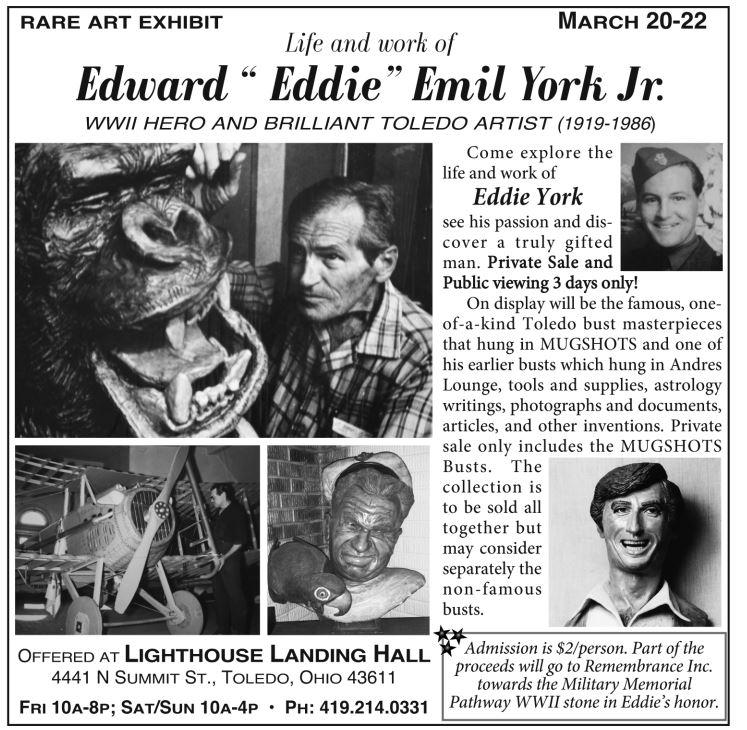 RARE ART EXHIBIT

MARCH 20-22

Life and work of

Edward " Eddie" Emil York Jr.

WWII HERO AND BRILLIANT TOLEDO ARTIST (1919-1986)

Come explore the life and work of

Eddie York

see his passion and discover a truly gifted man. Private Sale and Public viewing 3 days only!

On display will be the famous, one-of-a-kind Toledo bust masterpieces that hung in MUGSHOTS and one of his earlier busts which hung in Andres Lounge, tools and supplies, astrology writings, photographs and documents, articles, and other inventions. Private sale only includes the MUGSHOTS Busts. The collection is to be sold all together but may consider separately the non-famous busts.

OFFERED AT LIGHTHOUSE LANDING HALL
4441 N SUMMIT ST., TOLEDO, OHIO 43611
FRI 10A-8P; SAT/SUN 10A-4P • PH: 419.214.0331

Admission is $2/person. Part of the proceeds will go to Remembrance Inc. towards the Military Memorial Pathway WWII stone in Eddie's honor.